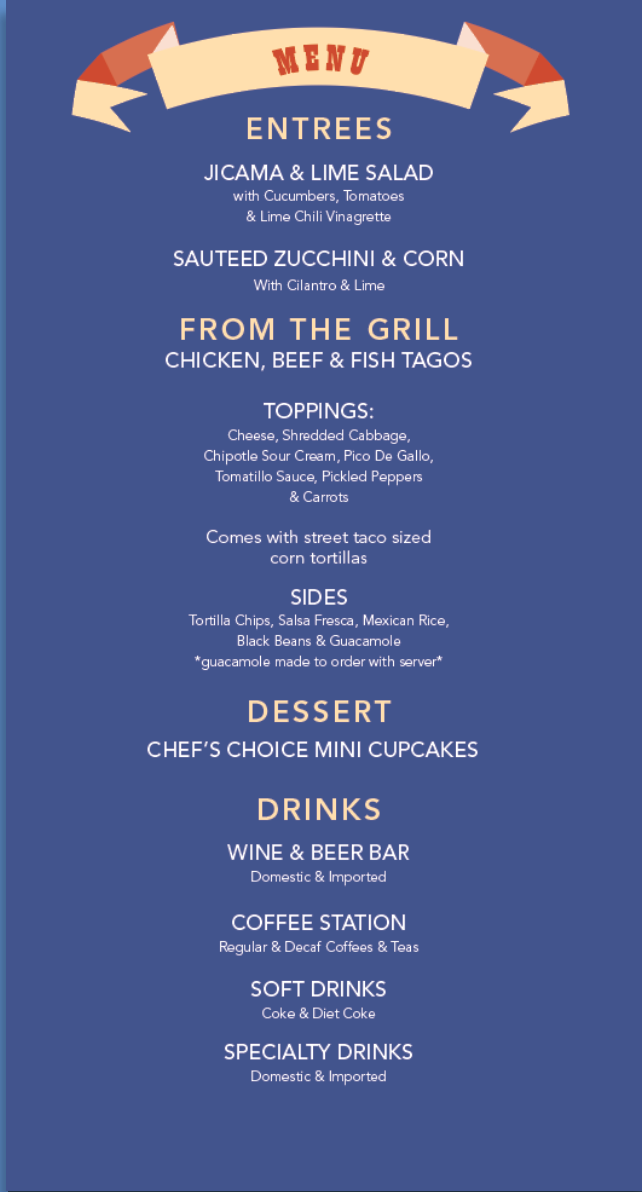 MENU

ENTREES

JICAMA & LIME SALAD
with Cucumbers, Tomatoes & Lime Chili Vinagrette

SAUTEED ZUCCHINI & CORN
With Cilantro & Lime

FROM THE GRILL
CHICKEN, BEEF & FISH TAGOS

TOPPINGS:
Cheese, Shredded Cabbage, Chipotle Sour Cream, Pico De Gallo, Tomatillo Sauce, Pickled Peppers & Carrots

Comes with street taco sized corn tortillas

SIDES
Tortilla Chips, Salsa Fresca, Mexican Rice, Black Beans & Guacamole
*guacamole made to order with server*

DESSERT
CHEF'S CHOICE MINI CUPCAKES

DRINKS

WINE & BEER BAR
Domestic & Imported

COFFEE STATION
Regular & Decaf Coffees & Teas

SOFT DRINKS
Coke & Diet Coke

SPECIALTY DRINKS
Domestic & Imported